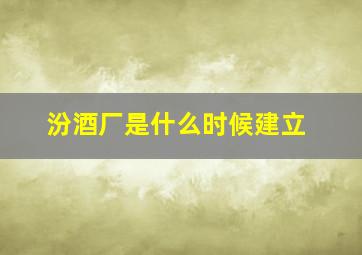 汾酒厂是什么时候建立